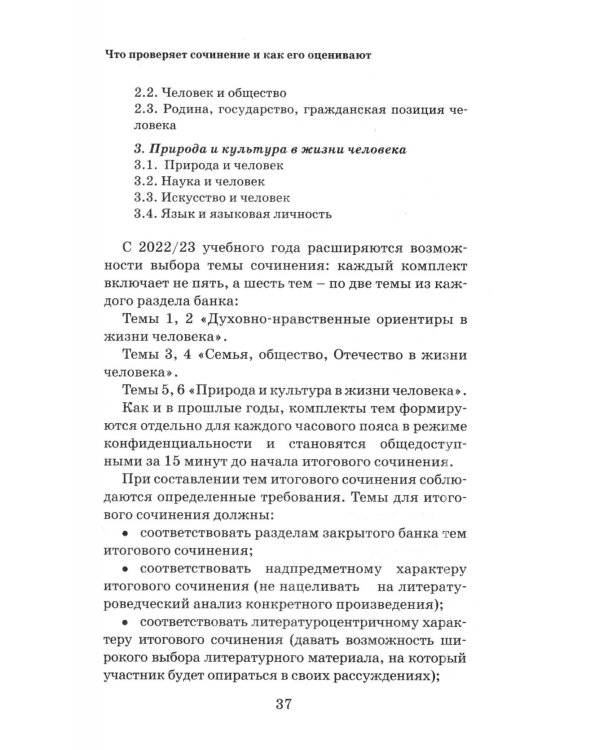 Что проверяет сочинение и как его оценивают

2.2. Человек и общество
2.3. Родина, государство, гражданская позиция человека

3. Природа и культура в жизни человека
3.1. Природа и человек
3.2. Наука и человек
3.3. Искусство и человек
3.4. Язык и языковая личность

С 2022/23 учебного года расширяются возможности выбора темы сочинения: каждый комплект включает не пять, а шесть тем – по две темы из каждого раздела банка:

Темы 1, 2 «Духовно-нравственные ориентиры в жизни человека».

Темы 3, 4 «Семья, общество, Отечество в жизни человека».

Темы 5, 6 «Природа и культура в жизни человека».

Как и в прошлые годы, комплекты тем формируются отдельно для каждого часового пояса в режиме конфиденциальности и становятся общедоступными за 15 минут до начала итогового сочинения.

При составлении тем итогового сочинения соблюдаются определенные требования. Темы для итогового сочинения должны:

• соответствовать разделам закрытого банка тем итогового сочинения;

• соответствовать надпредметному характеру итогового сочинения (не нацеливать на литературоведческий анализ конкретного произведения);

• соответствовать литературоцентричному характеру итогового сочинения (давать возможность широкого выбора литературного материала, на который участник будет опираться в своих рассуждениях);

37